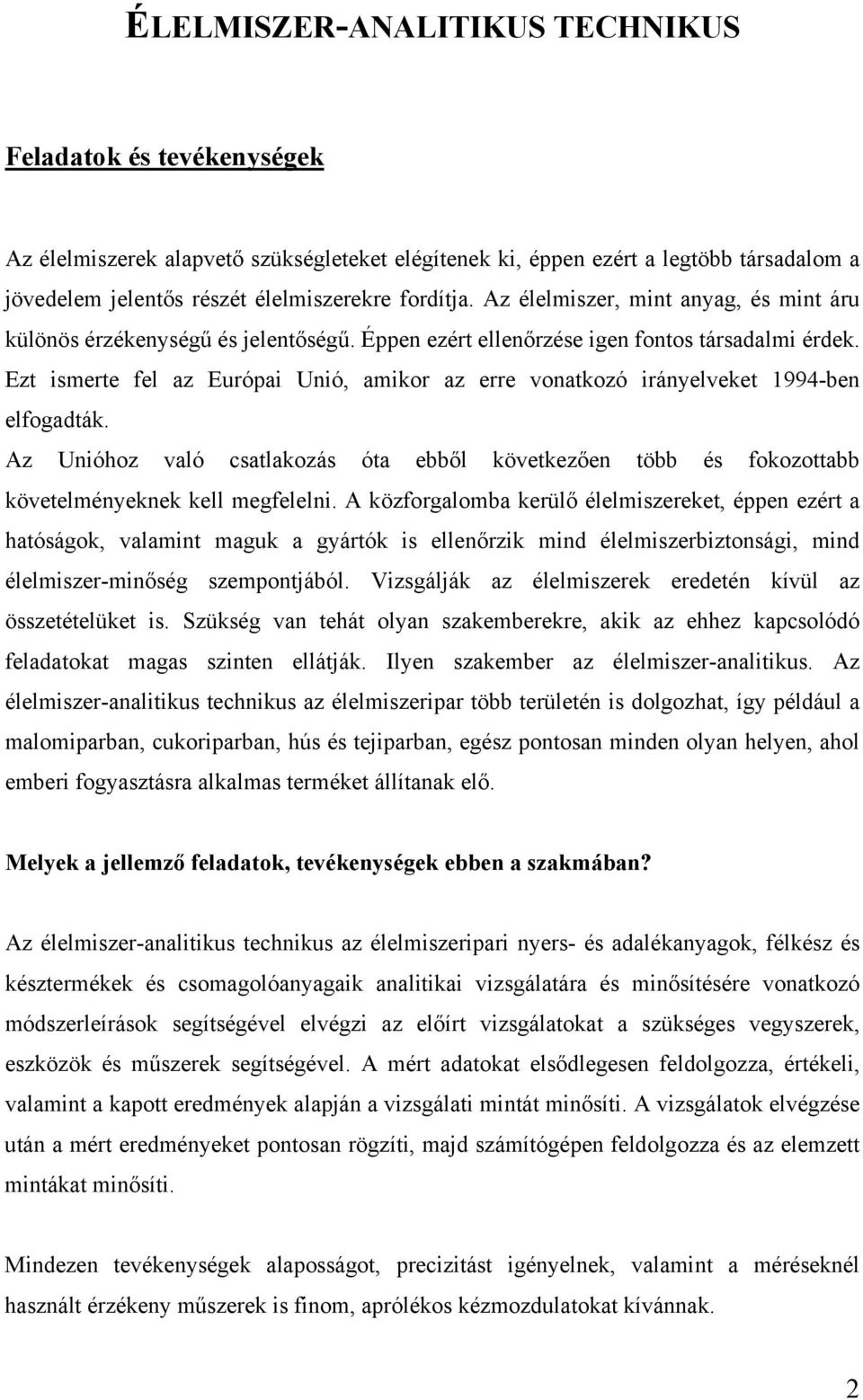 ÉLELMISZER-ANALITIKUS TECHNIKUS

Feladatok és tevékenységek

Az élelmiszerek alapvető szükségleteket elégítenek ki, éppen ezért a legtöbb társadalom a jövedelem jelentős részét élelmiszerekre fordítja. Az élelmiszer, mint anyag, és mint áru különös érzékenységű és jelentőségű. Éppen ezért ellenőrzése igen fontos társadalmi érdek. Ezt ismerte fel az Európai Unió, amikor az erre vonatkozó irányelveket 1994-ben elfogadták.

Az Unióhoz való csatlakozás óta ebből következően több és fokozottabb követelményeknek kell megfelelni. A közforgalomba kerülő élelmiszereket, éppen ezért a hatóságok, valamint maguk a gyártók is ellenőrzik mind élelmiszerbiztonsági, mind élelmiszer-minőség szempontjából. Vizsgálják az élelmiszerek eredetén kívül az összetételüket is. Szükség van tehát olyan szakemberekre, akik az ehhez kapcsolódó feladatokat magas szinten ellátják. Ilyen szakember az élelmiszer-analitikus. Az élelmiszer-analitikus technikus az élelmiszeripar több területén is dolgozhat, így például a malomiparban, cukoriparban, hús és tejiparban, egész pontosan minden olyan helyen, ahol emberi fogyasztásra alkalmas terméket állítanak elő.

Melyek a jellemző feladatok, tevékenységek ebben a szakmában?

Az élelmiszer-analitikus technikus az élelmiszeripari nyers- és adalékanyagok, félkész és késztermékek és csomagolóanyagaik analitikai vizsgálatára és minősítésére vonatkozó módszerleírások segítségével elvégzi az előírt vizsgálatokat a szükséges vegyszerek, eszközök és műszerek segítségével. A mért adatokat elsődlegesen feldolgozza, értékeli, valamint a kapott eredmények alapján a vizsgálati mintát minősíti. A vizsgálatok elvégzése után a mért eredményeket pontosan rögzíti, majd számítógépen feldolgozza és az elemzett mintákat minősíti.

Mindezen tevékenységek alaposságot, precizitást igényelnek, valamint a méréseknél használt érzékeny műszerek is finom, aprólékos kézmozdulatokat kívánnak.

2